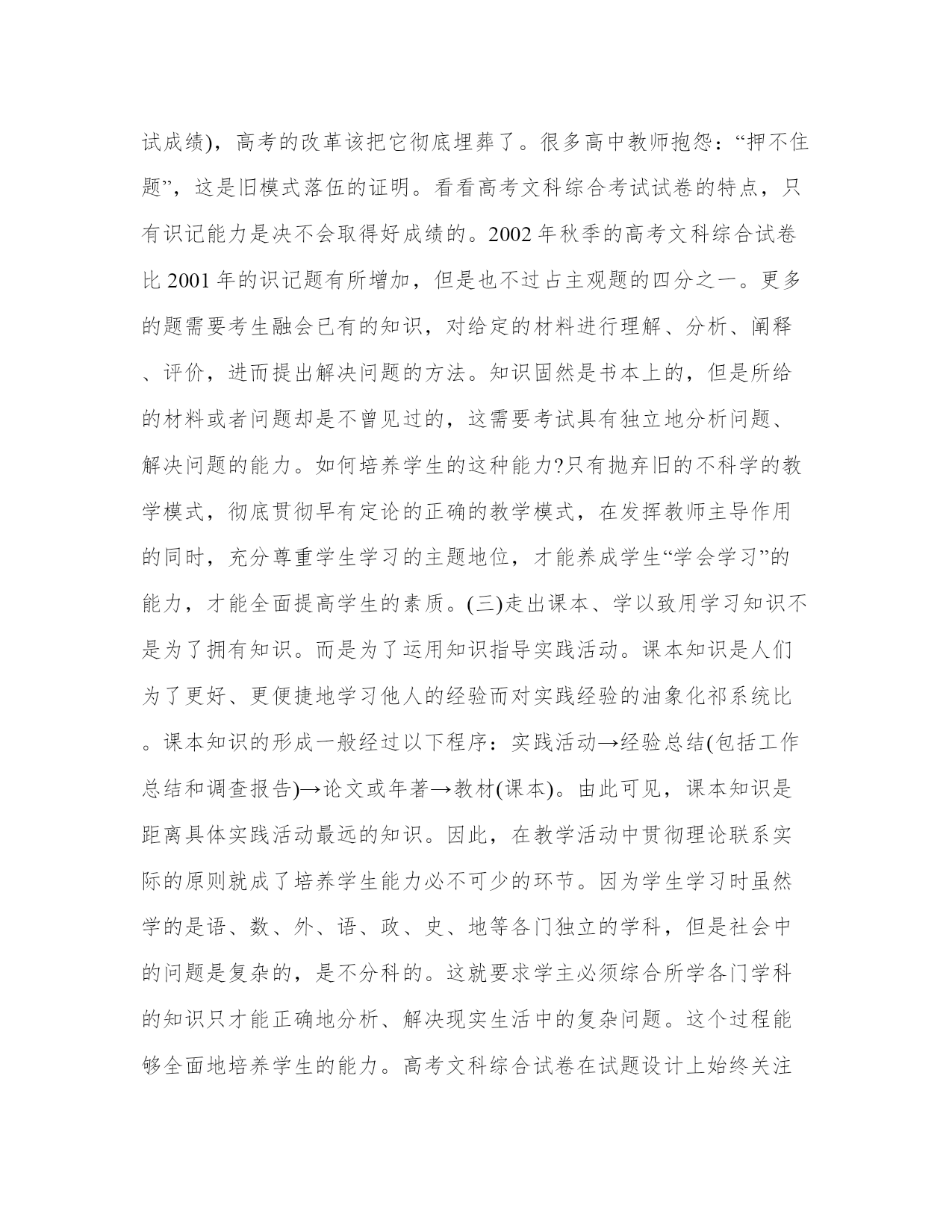 试成绩)，高考的改革该把它彻底埋葬了。很多高中教师抱怨：“押不住题”，这是旧模式落伍的证明。看看高考文科综合考试试卷的特点，只有识记能力是决不会取得好成绩的。2002 年秋季的高考文科综合试卷比 2001 年的识记题有所增加，但是也不过占主观题的四分之一。更多的题需要考生融会已有的知识，对给定的材料进行理解、分析、阐释、评价，进而提出解决问题的方法。知识固然是书本上的，但是所给的材料或者问题却是不曾见过的，这需要考试具有独立地分析问题、解决问题的能力。如何培养学生的这种能力?只有抛弃旧的不科学的教学模式，彻底贯彻早有定论的正确的教学模式，在发挥教师主导作用的同时，充分尊重学生学习的主题地位，才能养成学生“学会学习”的能力，才能全面提高学生的素质。(三)走出课本、学以致用学习知识不是为了拥有知识。而是为了运用知识指导实践活动。课本知识是人们为了更好、更便捷地学习他人的经验而对实践经验的油象化祁系统比。课本知识的形成一般经过以下程序：实践活动→经验总结(包括工作总结和调查报告)→论文或年著→教材(课本)。由此可见，课本知识是距离具体实践活动最远的知识。因此，在教学活动中贯彻理论联系实际的原则就成了培养学生能力必不可少的环节。因为学生学习时虽然学的是语、数、外、语、政、史、地等各门独立的学科，但是社会中的问题是复杂的，是不分科的。这就要求学主必须综合所学各门学科的知识只才能正确地分析、解决现实生活中的复杂问题。这个过程能够全面地培养学生的能力。高考文科综合试卷在试题设计上始终关注